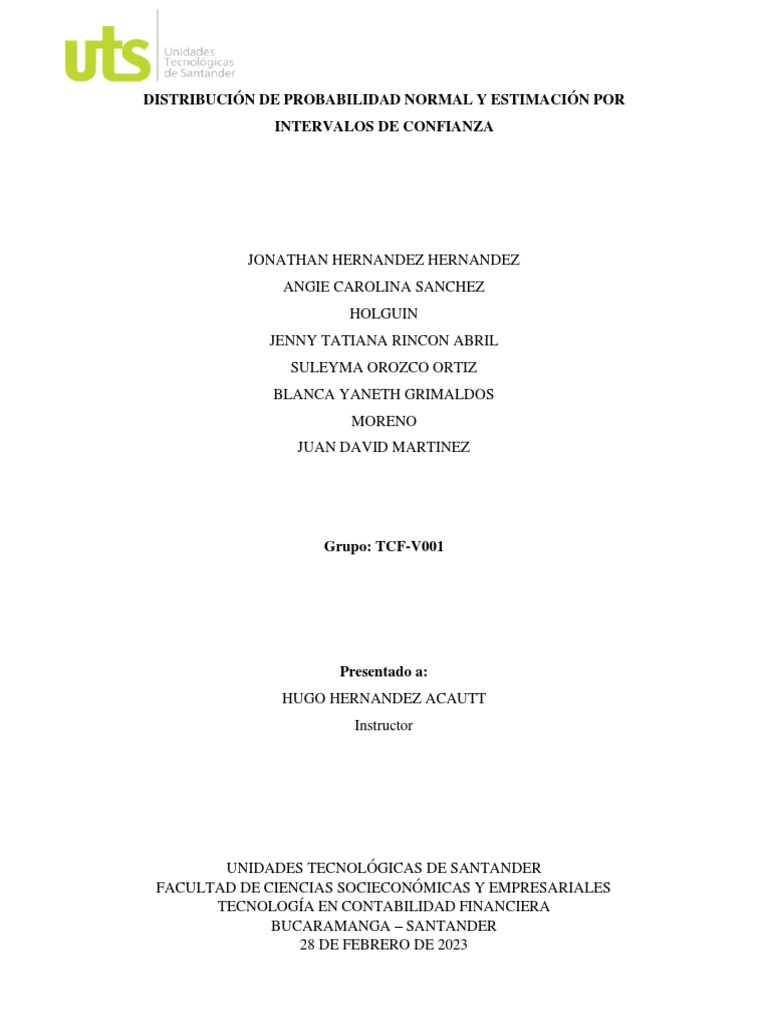 uts Unidades Tecnológicas de Santander

DISTRIBUCIÓN DE PROBABILIDAD NORMAL Y ESTIMACIÓN POR INTERVALOS DE CONFIANZA

JONATHAN HERNANDEZ HERNANDEZ
ANGIE CAROLINA SANCHEZ HOLGUIN
JENNY TATIANA RINCON ABRIL
SULEYMA OROZCO ORTIZ
BLANCA YANETH GRIMALDOS MORENO
JUAN DAVID MARTINEZ

Grupo: TCF-V001

Presentado a:
HUGO HERNANDEZ ACAUTT
Instructor

UNIDADES TECNOLÓGICAS DE SANTANDER
FACULTAD DE CIENCIAS SOCIECONÓMICAS Y EMPRESARIALES
TECNOLOGÍA EN CONTABILIDAD FINANCIERA
BUCARAMANGA – SANTANDER
28 DE FEBRERO DE 2023